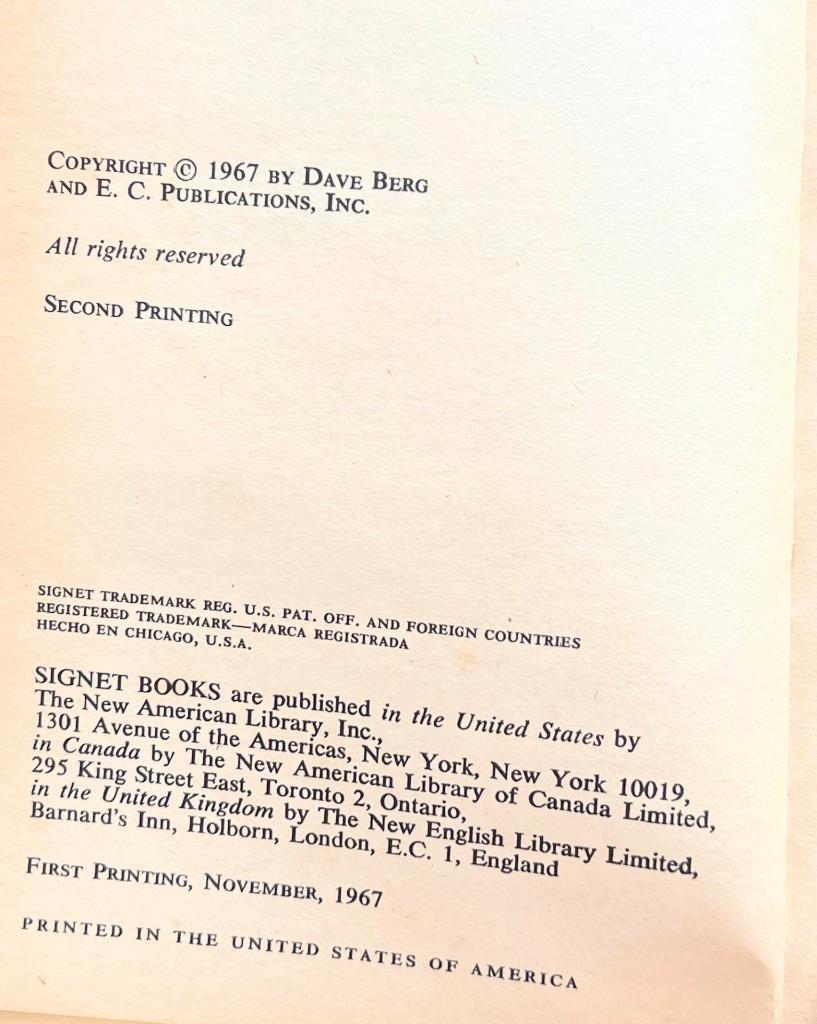 COPYRIGHT © 1967 BY DAVE BERG AND E. C. PUBLICATIONS, INC.

All rights reserved

SECOND PRINTING

SIGNET TRADEMARK REG. U.S. PAT. OFF. AND FOREIGN COUNTRIES
REGISTERED TRADEMARK—MARCA REGISTRADA
HECHO EN CHICAGO, U.S.A.

SIGNET BOOKS are published in the United States by The New American Library, Inc., 1301 Avenue of the Americas, New York, New York 10019, in Canada by The New American Library of Canada Limited, 295 King Street East, Toronto 2, Ontario, in the United Kingdom by The New English Library Limited, Barnard's Inn, Holborn, London, E.C. 1, England

FIRST PRINTING, NOVEMBER, 1967

PRINTED IN THE UNITED STATES OF AMERICA